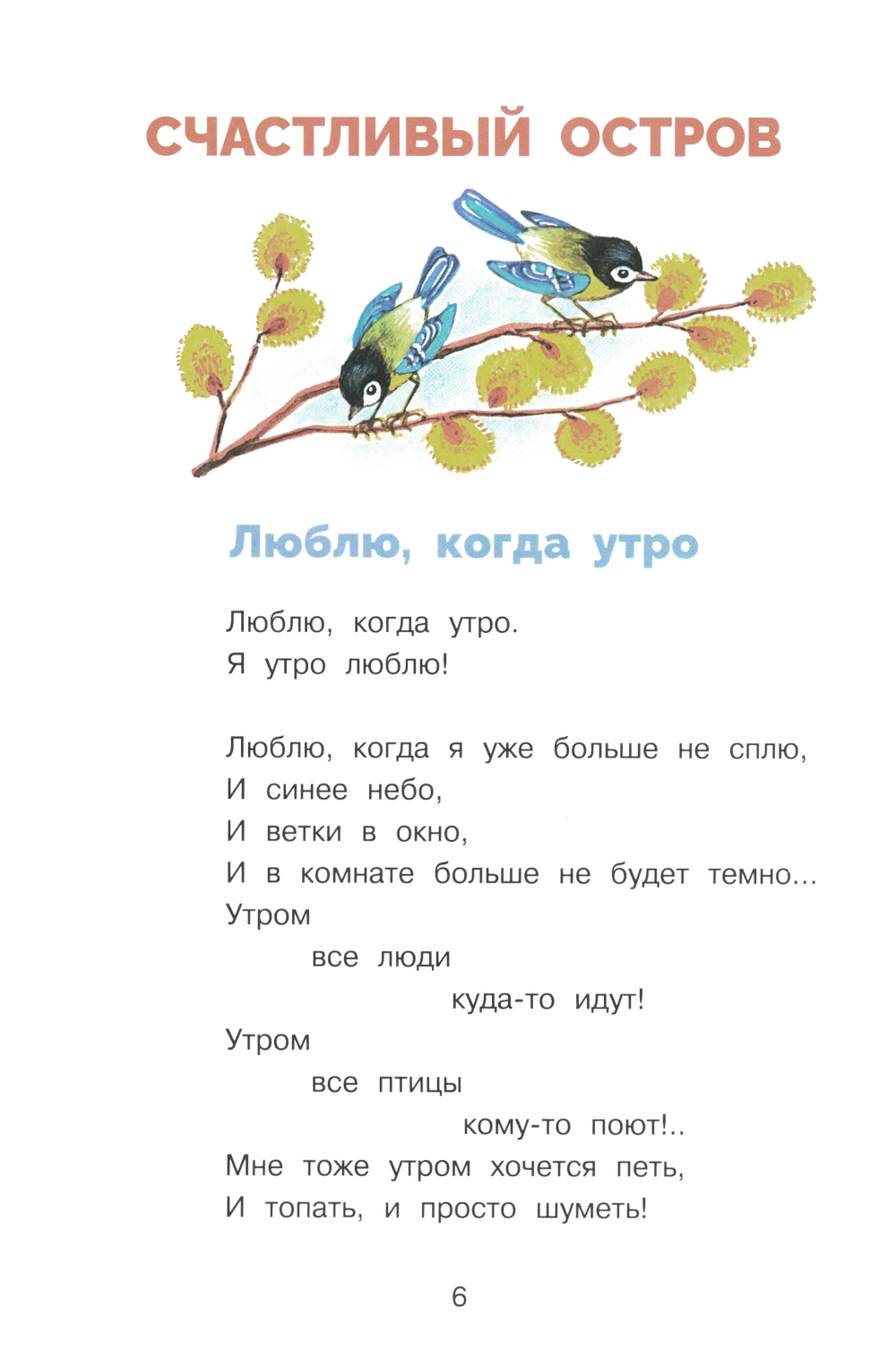 СЧАСТЛИВЫЙ ОСТРОВ

Люблю, когда утро

Люблю, когда утро.
Я утро люблю!

Люблю, когда я уже больше не сплю,
И синее небо,
И ветки в окно,
И в комнате больше не будет темно...
Утром
все люди
куда-то идут!
Утром
все птицы
кому-то поют!..
Мне тоже утром хочется петь,
И топать, и просто шуметь!

6